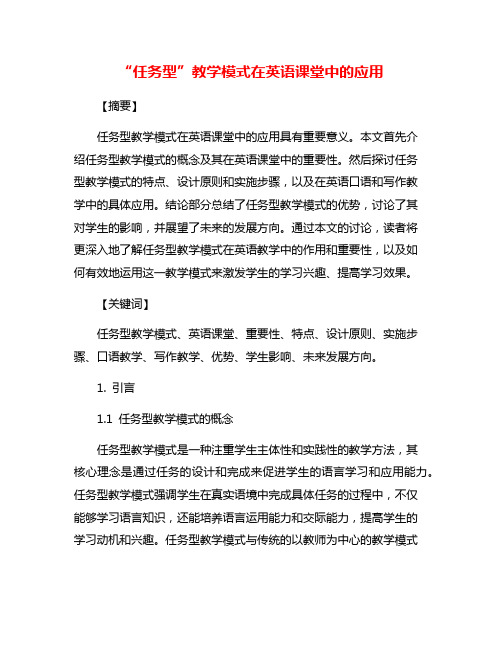 “任务型”教学模式在英语课堂中的应用

【摘要】

任务型教学模式在英语课堂中的应用具有重要意义。本文首先介绍任务型教学模式的概念及其在英语课堂中的重要性。然后探讨任务型教学模式的特点、设计原则和实施步骤，以及在英语口语和写作教学中的具体应用。结论部分总结了任务型教学模式的优势，讨论了其对学生的影响，并展望了未来的发展方向。通过本文的讨论，读者将更深入地了解任务型教学模式在英语教学中的作用和重要性，以及如何有效地运用这一教学模式来激发学生的学习兴趣、提高学习效果。

【关键词】

任务型教学模式、英语课堂、重要性、特点、设计原则、实施步骤、口语教学、写作教学、优势、学生影响、未来发展方向。

1. 引言

1.1 任务型教学模式的概念

任务型教学模式是一种注重学生主体性和实践性的教学方法，其核心理念是通过任务的设计和完成来促进学生的语言学习和应用能力。任务型教学模式强调学生在真实语境中完成具体任务的过程中，不仅能够学习语言知识，还能培养语言运用能力和交际能力，提高学生的学习动机和兴趣。任务型教学模式与传统的以教师为中心的教学模式